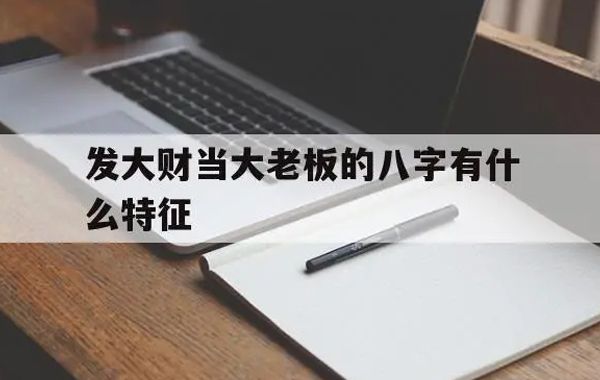 发大财当大老板的八字有什么特征